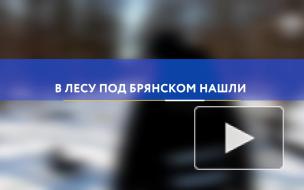 В ЛЕСУ ПОД БРЯНСКОМ НАШЛИ